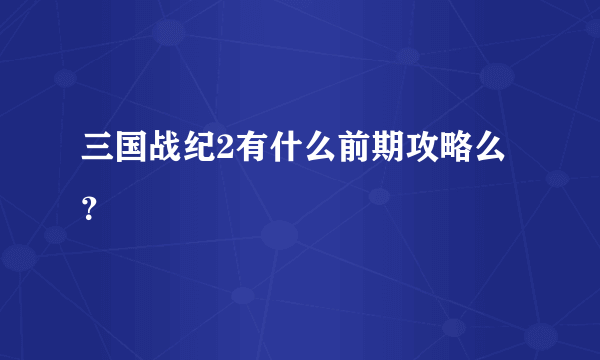 三国战纪2有什么前期攻略么?